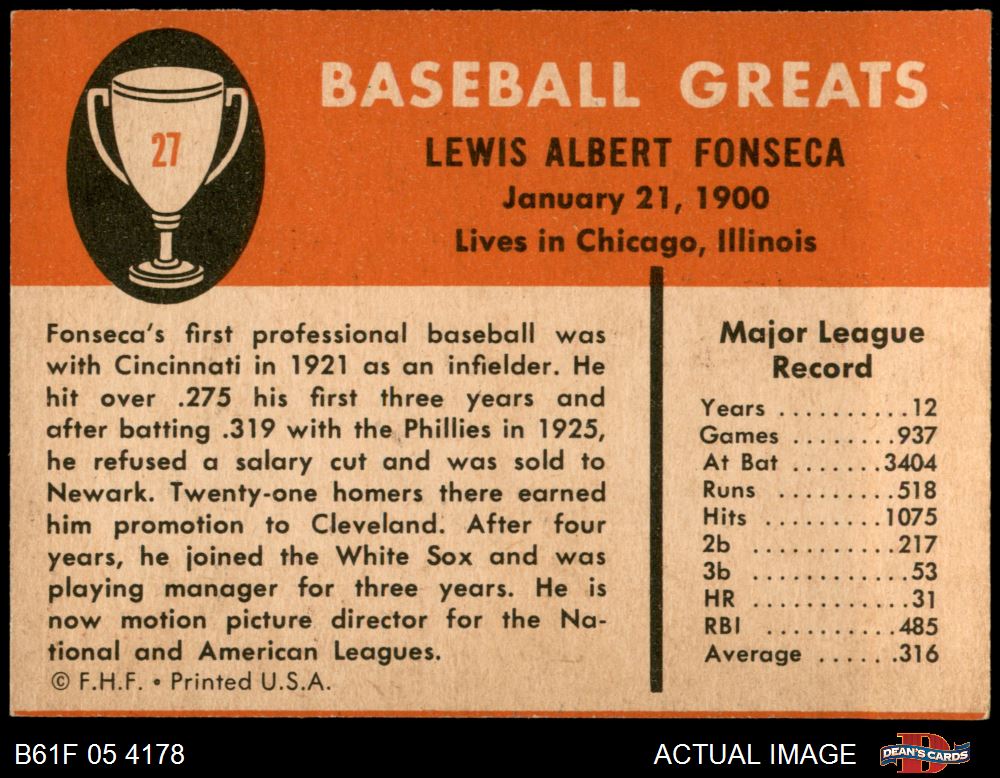 27

BASEBALL GREATS

LEWIS ALBERT FONSECA

January 21, 1900

Lives in Chicago, Illinois

Fonseca's first professional baseball was with Cincinnati in 1921 as an infielder. He hit over .275 his first three years and after batting .319 with the Phillies in 1925, he refused a salary cut and was sold to Newark. Twenty-one homers there earned him promotion to Cleveland. After four years, he joined the White Sox and was playing manager for three years. He is now motion picture director for the National and American Leagues.

© F.H.F. • Printed U.S.A.

Major League Record

Years 12
Games 937
At Bat 3404
Runs 518
Hits 1075
2b 217
3b 53
HR 31
RBI 485
Average .316

B61F 05 4178

ACTUAL IMAGE

DEAN'S CARDS